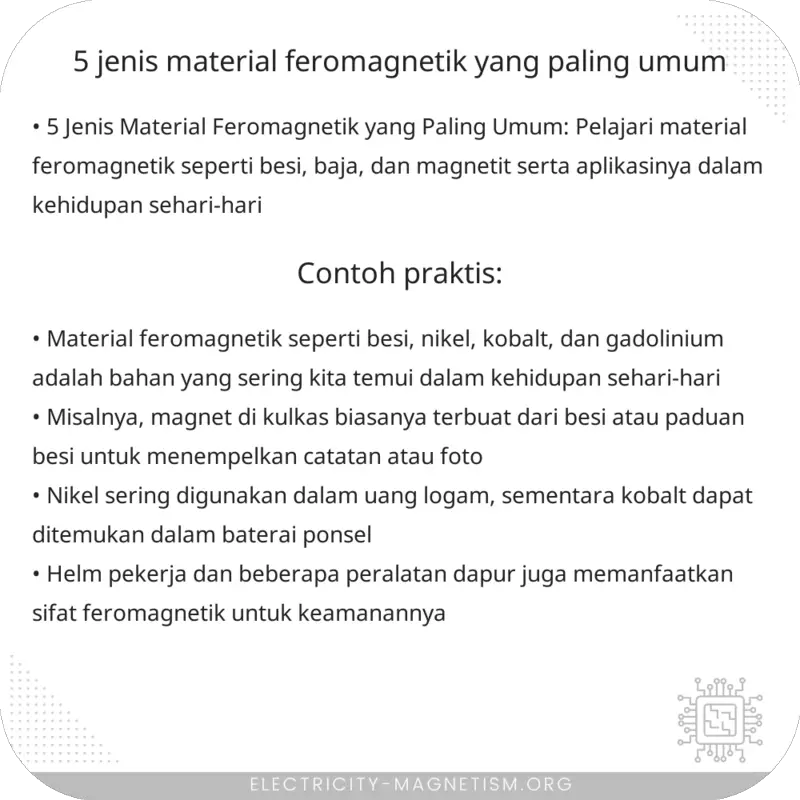 5 jenis material feromagnetik yang paling umum

• 5 Jenis Material Feromagnetik yang Paling Umum: Pelajari material feromagnetik seperti besi, baja, dan magnetit serta aplikasinya dalam kehidupan sehari-hari

Contoh praktis:

• Material feromagnetik seperti besi, nikel, kobalt, dan gadolinium adalah bahan yang sering kita temui dalam kehidupan sehari-hari
• Misalnya, magnet di kulkas biasanya terbuat dari besi atau paduan besi untuk menempelkan catatan atau foto
• Nikel sering digunakan dalam uang logam, sementara kobalt dapat ditemukan dalam baterai ponsel
• Helm pekerja dan beberapa peralatan dapur juga memanfaatkan sifat feromagnetik untuk keamanannya

ELECTRICITY-MAGNETISM.ORG